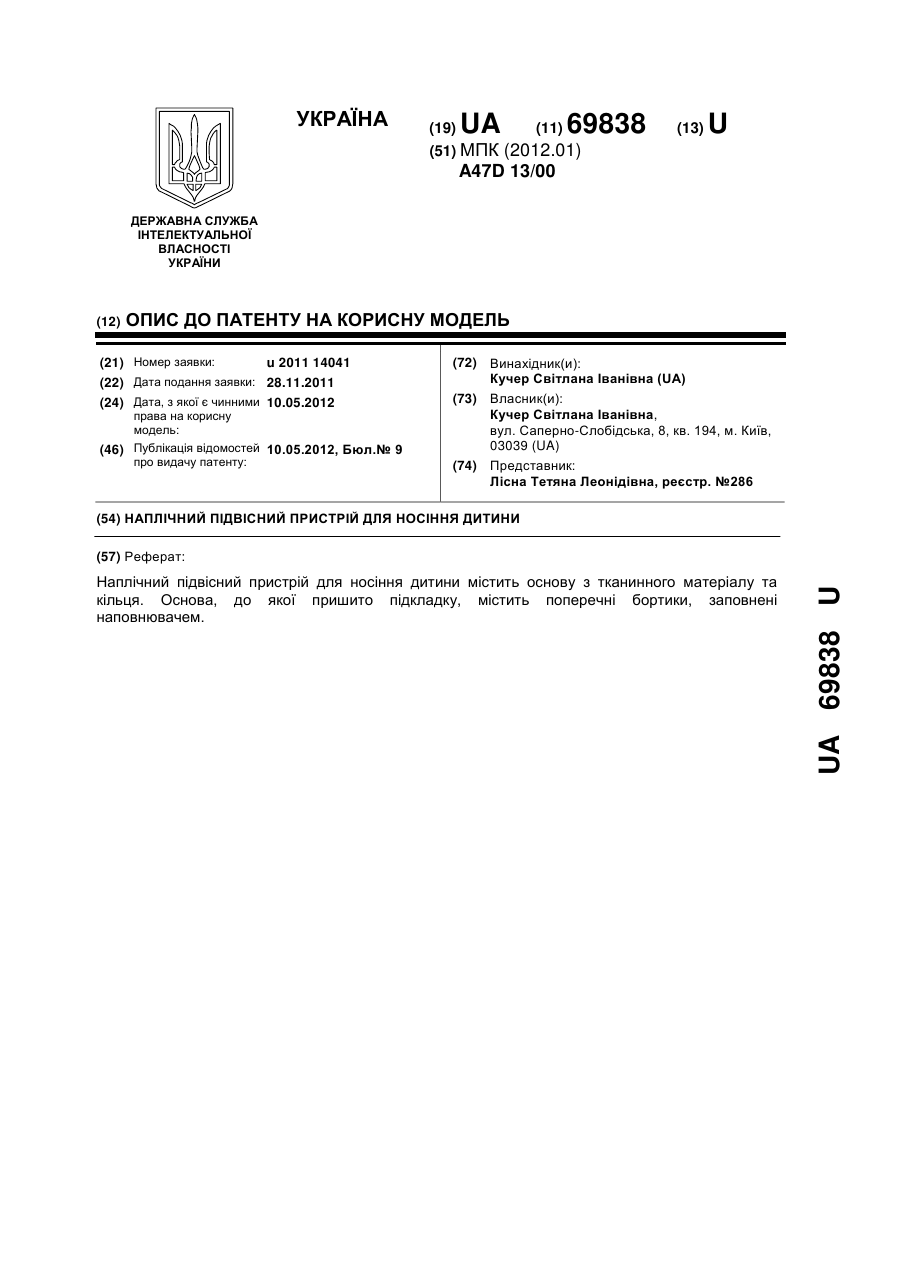 УКРАЇНА

(19) UA (11) 69838 (13) U

(51) МПК (2012.01)
A47D 13/00

ДЕРЖАВНА СЛУЖБА ІНТЕЛЕКТУАЛЬНОЇ ВЛАСНОСТІ УКРАЇНИ

(12) ОПИС ДО ПАТЕНТУ НА КОРИСНУ МОДЕЛЬ

(21) Номер заявки: u 2011 14041
(22) Дата подання заявки: 28.11.2011
(24) Дата, з якої є чинними права на корисну модель: 10.05.2012
(46) Публікація відомостей про видачу патенту: 10.05.2012, Бюл.№ 9

(72) Винахідник(и):
Кучер Світлана Іванівна (UA)
(73) Власник(и):
Кучер Світлана Іванівна,
вул. Саперно-Слобідська, 8, кв. 194, м. Київ, 03039 (UA)
(74) Представник:
Лісна Тетяна Леонідівна, реєстр. №286

(54) НАПЛІЧНИЙ ПІДВІСНИЙ ПРИСТРІЙ ДЛЯ НОСІННЯ ДИТИНИ

(57) Реферат:

Наплічний підвісний пристрій для носіння дитини містить основу з тканинного матеріалу та кільця. Основа, до якої пришито підкладку, містить поперечні бортики, заповнені наповнювачем.

UA 69838 U